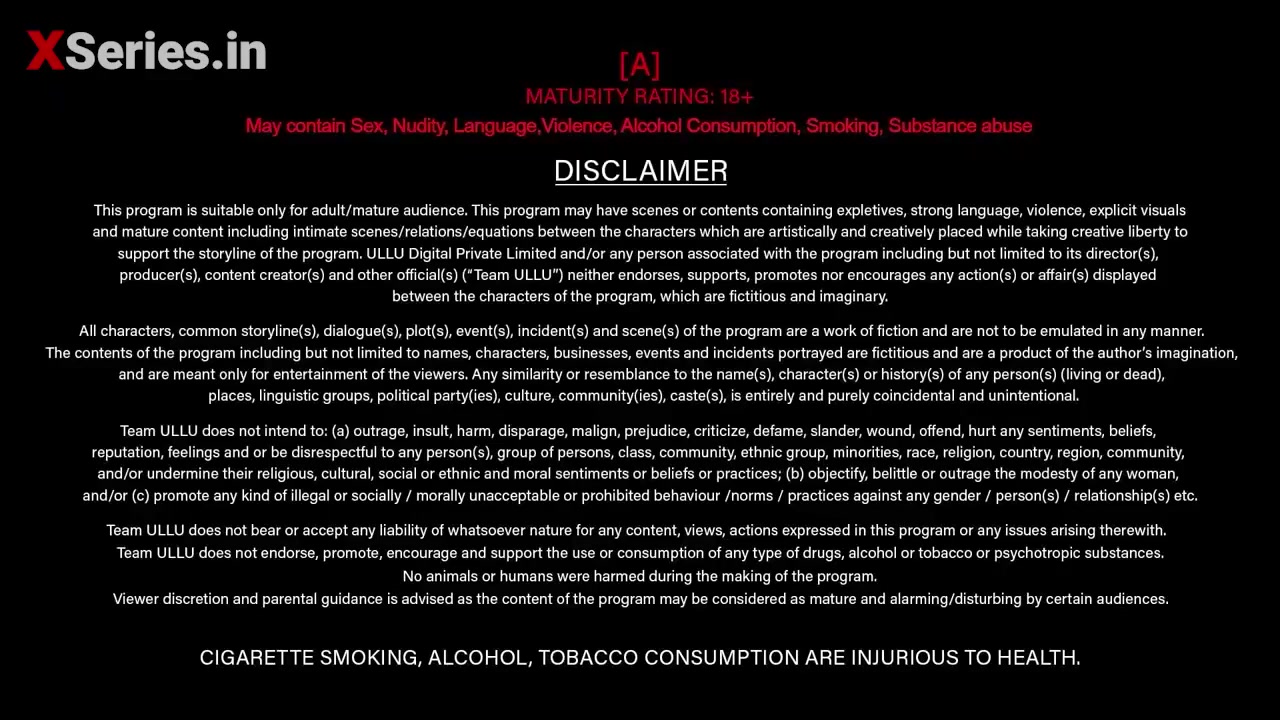 XSeries.in

[A]
MATURITY RATING: 18+
May contain Sex, Nudity, Language,Violence, Alcohol Consumption, Smoking, Substance abuse

DISCLAIMER

This program is suitable only for adult/mature audience. This program may have scenes or contents containing expletives, strong language, violence, explicit visuals and mature content including intimate scenes/relations/equations between the characters which are artistically and creatively placed while taking creative liberty to support the storyline of the program. ULLU Digital Private Limited and/or any person associated with the program including but not limited to its director(s), producer(s), content creator(s) and other official(s) ("Team ULLU") neither endorses, supports, promotes nor encourages any action(s) or affair(s) displayed between the characters of the program, which are fictitious and imaginary.

All characters, common storyline(s), dialogue(s), plot(s), event(s), incident(s) and scene(s) of the program are a work of fiction and are not to be emulated in any manner. The contents of the program including but not limited to names, characters, businesses, events and incidents portrayed are fictitious and are a product of the author's imagination, and are meant only for entertainment of the viewers. Any similarity or resemblance to the name(s), character(s) or history(s) of any person(s) (living or dead), places, linguistic groups, political party(ies), culture, community(ies), caste(s), is entirely and purely coincidental and unintentional.

Team ULLU does not intend to: (a) outrage, insult, harm, disparage, malign, prejudice, criticize, defame, slander, wound, offend, hurt any sentiments, beliefs, reputation, feelings and or be disrespectful to any person(s), group of persons, class, community, ethnic group, minorities, race, religion, country, region, community, and/or undermine their religious, cultural, social or ethnic and moral sentiments or beliefs or practices; (b) objectify, belittle or outrage the modesty of any woman, and/or (c) promote any kind of illegal or socially / morally unacceptable or prohibited behaviour /norms / practices against any gender / person(s) / relationship(s) etc.

Team ULLU does not bear or accept any liability of whatsoever nature for any content, views, actions expressed in this program or any issues arising therewith.
Team ULLU does not endorse, promote, encourage and support the use or consumption of any type of drugs, alcohol or tobacco or psychotropic substances.
No animals or humans were harmed during the making of the program.
Viewer discretion and parental guidance is advised as the content of the program may be considered as mature and alarming/disturbing by certain audiences.

CIGARETTE SMOKING, ALCOHOL, TOBACCO CONSUMPTION ARE INJURIOUS TO HEALTH.